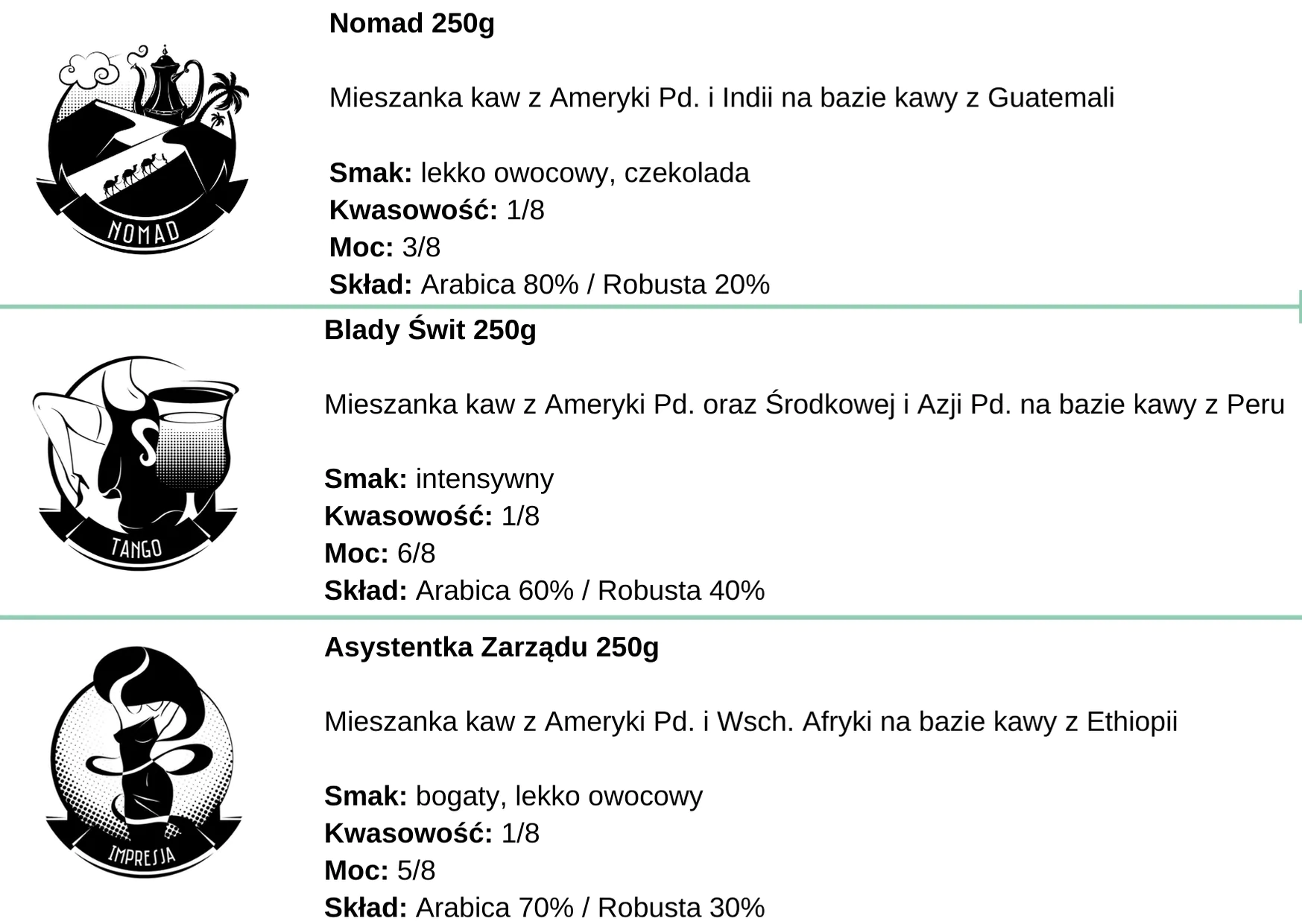 NOMAD

Nomad 250g

Mieszanka kaw z Ameryki Pd. i Indii na bazie kawy z Guatemali

Smak: lekko owocowy, czekolada
Kwasowość: 1/8
Moc: 3/8
Skład: Arabica 80% / Robusta 20%

TANGO

Blady Świt 250g

Mieszanka kaw z Ameryki Pd. oraz Środkowej i Azji Pd. na bazie kawy z Peru

Smak: intensywny
Kwasowość: 1/8
Moc: 6/8
Skład: Arabica 60% / Robusta 40%

IMPRESJA

Asystentka Zarządu 250g

Mieszanka kaw z Ameryki Pd. i Wsch. Afryki na bazie kawy z Ethiopii

Smak: bogaty, lekko owocowy
Kwasowość: 1/8
Moc: 5/8
Skład: Arabica 70% / Robusta 30%